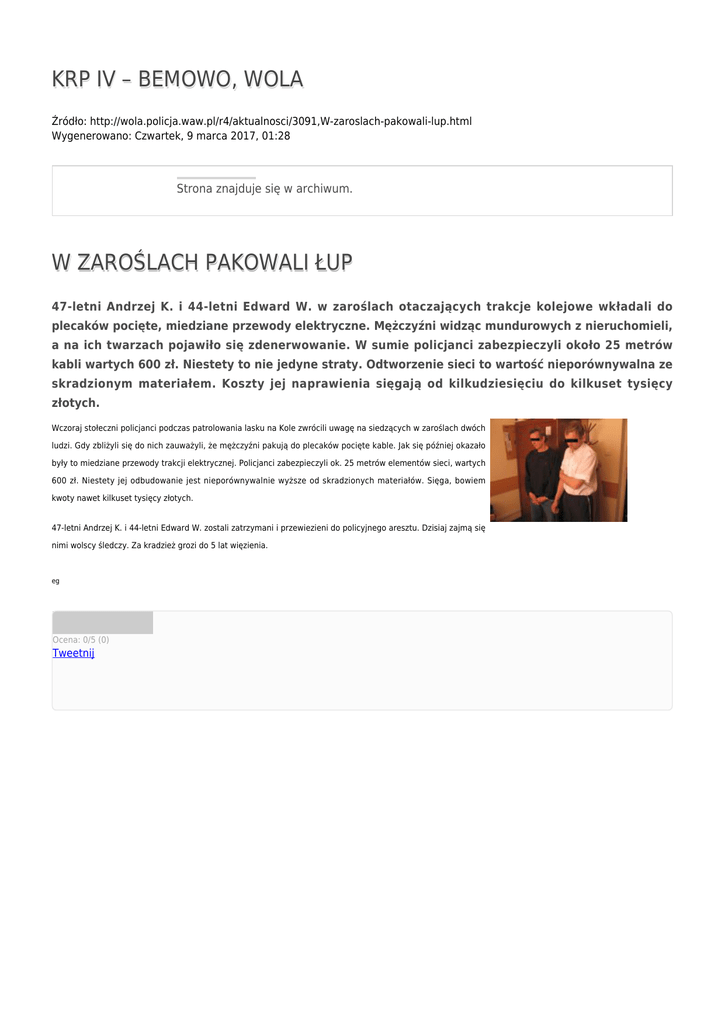 KRP IV – BEMOWO, WOLA

Źródło: http://wola.policja.waw.pl/r4/aktualnosci/3091,W-zaroslach-pakowali-lup.html
Wygenerowano: Czwartek, 9 marca 2017, 01:28

Strona znajduje się w archiwum.

W ZAROŚLACH PAKOWALI ŁUP

47-letni Andrzej K. i 44-letni Edward W. w zaroślach otaczających trakcje kolejowe wkładali do plecaków pocięte, miedziane przewody elektryczne. Mężczyźni widząc mundurowych z nieruchomieli, a na ich twarzach pojawiło się zdenerwowanie. W sumie policjanci zabezpieczyli około 25 metrów kabli wartych 600 zł. Niestety to nie jedyne straty. Odtworzenie sieci to wartość nieporównywalna ze skradzionym materiałem. Koszty jej naprawienia sięgają od kilkudziesięciu do kilkuset tysięcy złotych.

Wczoraj stołeczni policjanci podczas patrolowania lasku na Kole zwrócili uwagę na siedzących w zaroślach dwóch ludzi. Gdy zbliżyli się do nich zauważyli, że mężczyźni pakują do plecaków pocięte kable. Jak się później okazało były to miedziane przewody trakcji elektrycznej. Policjanci zabezpieczyli ok. 25 metrów elementów sieci, wartych 600 zł. Niestety jej odbudowanie jest nieporównywalnie wyższe od skradzionych materiałów. Sięga, bowiem kwoty nawet kilkuset tysięcy złotych.

47-letni Andrzej K. i 44-letni Edward W. zostali zatrzymani i przewiezieni do policyjnego aresztu. Dzisiaj zajmą się nimi wolscy śledczy. Za kradzież grozi do 5 lat więzienia.

eg

Ocena: 0/5 (0)
Tweetnij